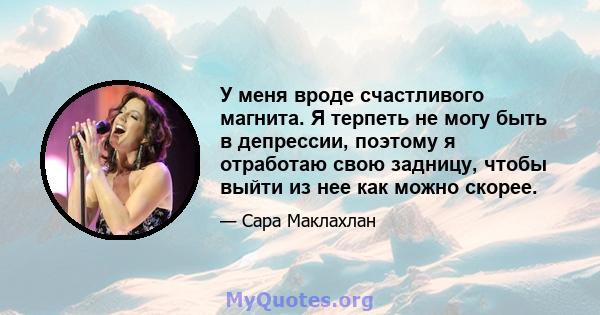 У меня вроде счастливого магнита. Я терпеть не могу быть в депрессии, поэтому я отработаю свою задницу, чтобы выйти из нее как можно скорее.

— Сара Маклахлан

MyQuotes.org